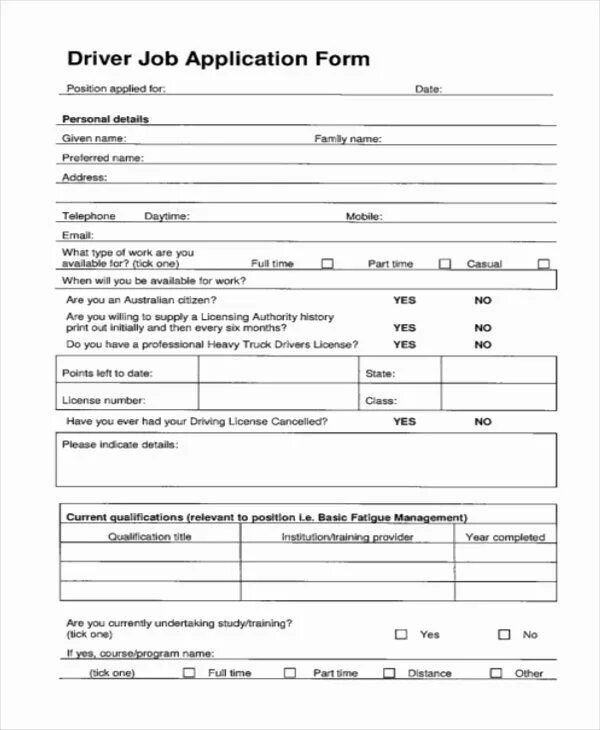 Driver Job Application Form

Position applied for: Date:

Personal details

Given name: Family name:

Preferred name:

Address:

Telephone Daytime: Mobile:

Email:

What type of work are you available for? (tick one) Full time ☐ Part time ☐ Casual ☐

When will you be available for work?

Are you an Australian citizen? YES NO

Are you willing to supply a Licensing Authority history print out initially and then every six months? YES NO

Do you have a professional Heavy Truck Drivers License? YES NO

| Points left to date: | | State: | |
|---|---|---|---|
| License number: | | Class: | |

Have you ever had your Driving License Cancelled? YES NO

Please indicate details:

Current qualifications (relevant to position i.e. Basic Fatigue Management)

| Qualification title | Institution/training provider | Year completed |
|---|---|---|
| | | |
| | | |
| | | |

Are you currently undertaking study/training? (tick one) ☐ Yes ☐ No

If yes, course/program name:

(tick one) ☐ Full time ☐ Part time ☐ Distance ☐ Other